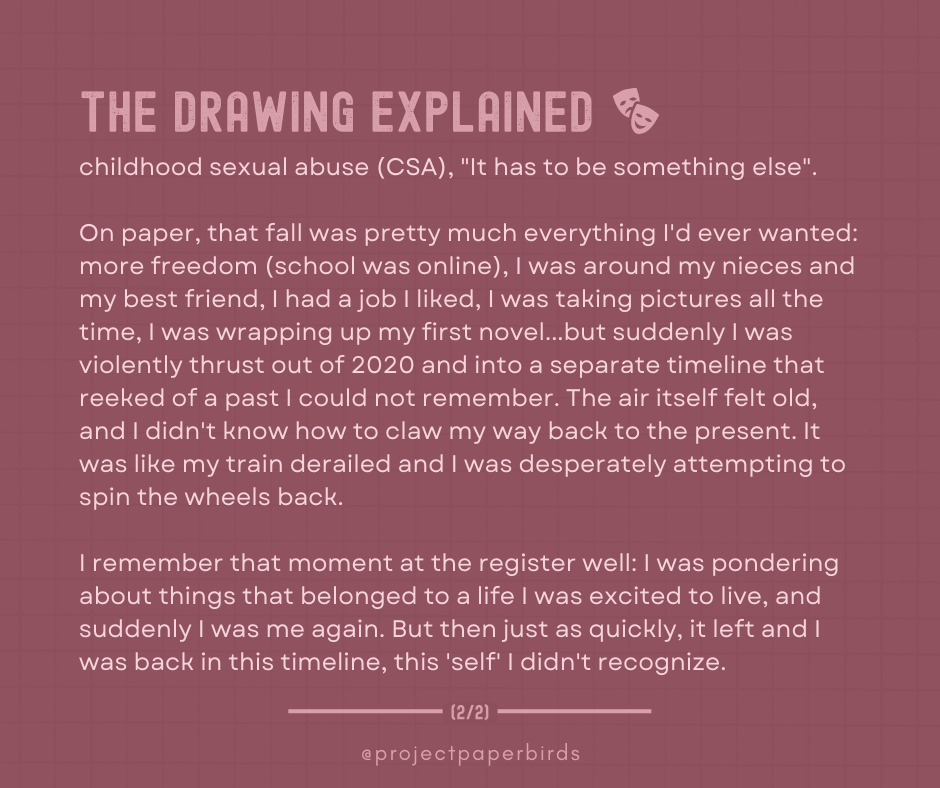 THE DRAWING EXPLAINED 🎭

childhood sexual abuse (CSA), "It has to be something else".

On paper, that fall was pretty much everything I'd ever wanted: more freedom (school was online), I was around my nieces and my best friend, I had a job I liked, I was taking pictures all the time, I was wrapping up my first novel...but suddenly I was violently thrust out of 2020 and into a separate timeline that reeked of a past I could not remember. The air itself felt old, and I didn't know how to claw my way back to the present. It was like my train derailed and I was desperately attempting to spin the wheels back.

I remember that moment at the register well: I was pondering about things that belonged to a life I was excited to live, and suddenly I was me again. But then just as quickly, it left and I was back in this timeline, this 'self' I didn't recognize.

(2/2)

@projectpaperbirds